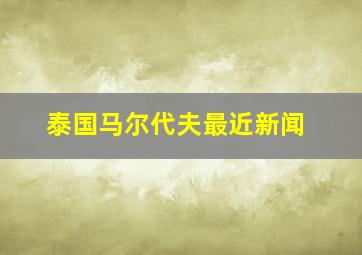 泰国马尔代夫最近新闻